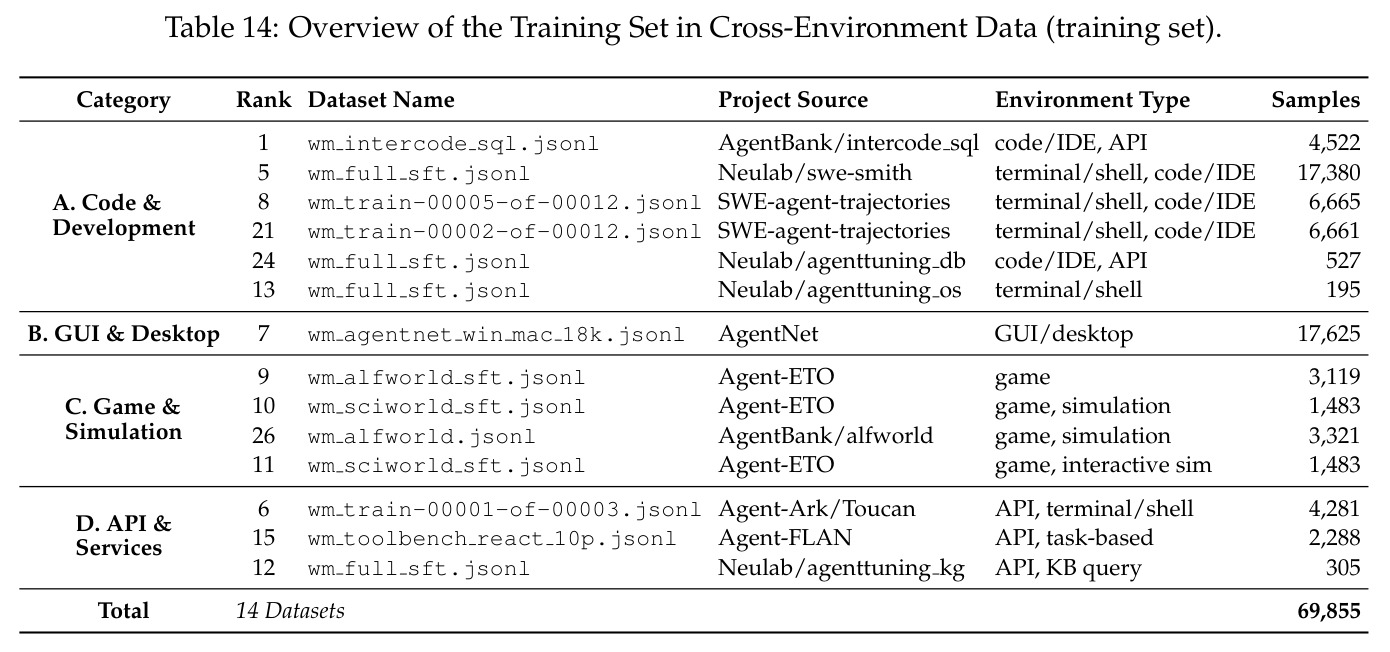 Table 14: Overview of the Training Set in Cross-Environment Data (training set).

| Category | Rank | Dataset Name | Project Source | Environment Type | Samples |
|---|---|---|---|---|---|
| A. Code & Development | 1 | wm_intercode_sql.jsonl | AgentBank/intercode_sql | code/IDE, API | 4,522 |
| | 5 | wm_full_sft.jsonl | Neulab/swe-smith | terminal/shell, code/IDE | 17,380 |
| | 8 | wm_train-00005-of-00012.jsonl | SWE-agent-trajectories | terminal/shell, code/IDE | 6,665 |
| | 21 | wm_train-00002-of-00012.jsonl | SWE-agent-trajectories | terminal/shell, code/IDE | 6,661 |
| | 24 | wm_full_sft.jsonl | Neulab/agenttuning_db | code/IDE, API | 527 |
| | 13 | wm_full_sft.jsonl | Neulab/agenttuning_os | terminal/shell | 195 |
| B. GUI & Desktop | 7 | wm_agentnet_win_mac_18k.jsonl | AgentNet | GUI/desktop | 17,625 |
| C. Game & Simulation | 9 | wm_alfworld_sft.jsonl | Agent-ETO | game | 3,119 |
| | 10 | wm_sciworld_sft.jsonl | Agent-ETO | game, simulation | 1,483 |
| | 26 | wm_alfworld.jsonl | AgentBank/alfworld | game, simulation | 3,321 |
| | 11 | wm_sciworld_sft.jsonl | Agent-ETO | game, interactive sim | 1,483 |
| D. API & Services | 6 | wm_train-00001-of-00003.jsonl | Agent-Ark/Toucan | API, terminal/shell | 4,281 |
| | 15 | wm_toolbench_react_10p.jsonl | Agent-FLAN | API, task-based | 2,288 |
| | 12 | wm_full_sft.jsonl | Neulab/agenttuning_kg | API, KB query | 305 |
| Total | 14 Datasets | | | | 69,855 |